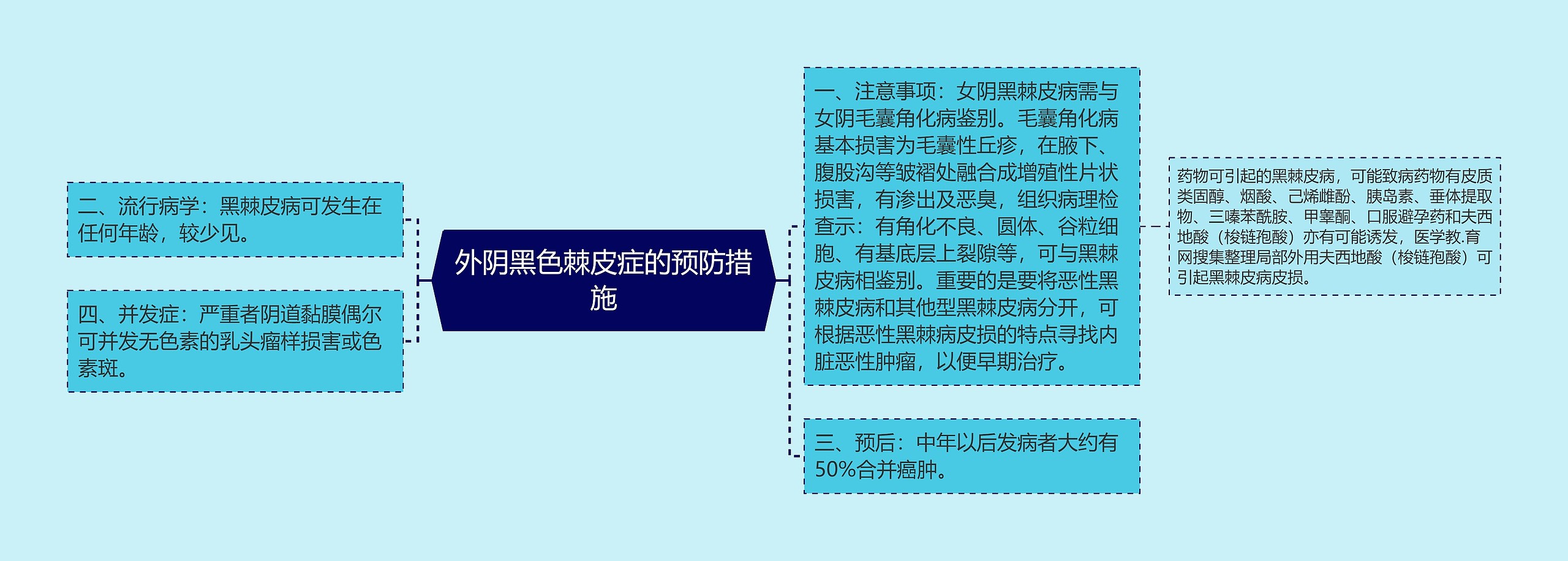 外阴黑色棘皮症的预防措施

二、流行病学：黑棘皮病可发生在任何年龄，较少见。

四、并发症：严重者阴道黏膜偶尔可并发无色素的乳头瘤样损害或色素斑。

一、注意事项：女阴黑棘皮病需与女阴毛囊角化病鉴别。毛囊角化病基本损害为毛囊性丘疹，在腋下、腹股沟等皱褶处融合成增殖性片状损害，有渗出及恶臭，组织病理检查示：有角化不良、圆体、谷粒细胞、有基底层上裂隙等，可与黑棘皮病相鉴别。重要的是要将恶性黑棘皮病和其他型黑棘皮病分开，可根据恶性黑棘病皮损的特点寻找内脏恶性肿瘤，以便早期治疗。

药物可引起的黑棘皮病，可能致病药物有皮质类固醇、烟酸、己烯雌酚、胰岛素、垂体提取物、三嗪苯酰胺、甲睾酮、口服避孕药和夫西地酸（梭链孢酸）亦有可能诱发，医学教.育网搜集整理局部外用夫西地酸（梭链孢酸）可引起黑棘皮病皮损。

三、预后：中年以后发病者大约有50%合并癌肿。